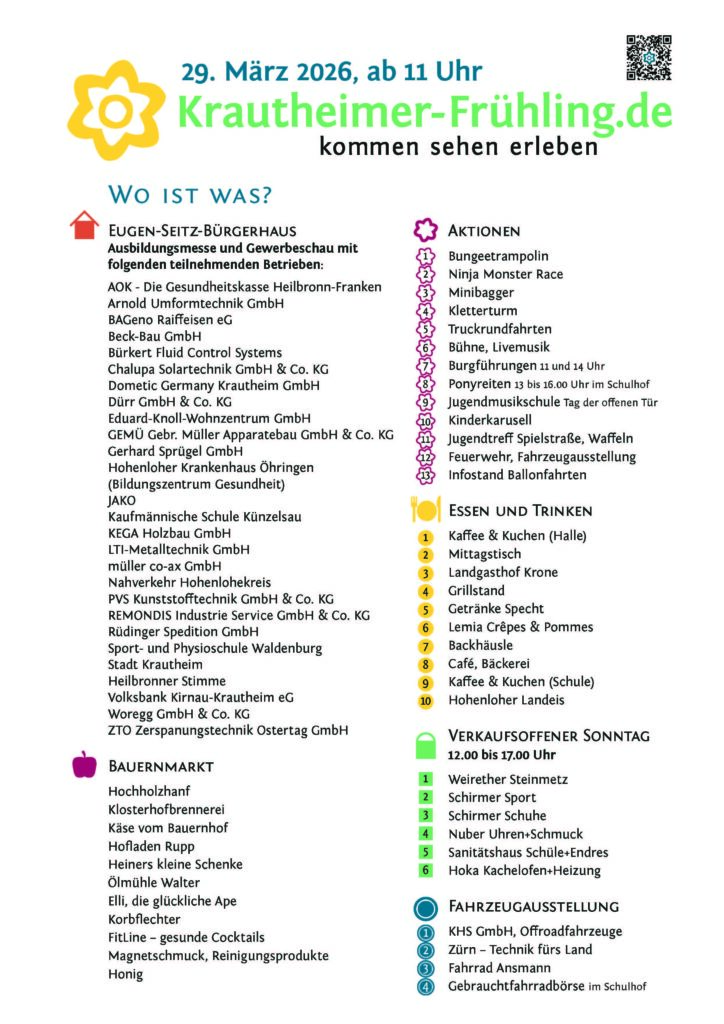 29. März 2026, ab 11 Uhr
Krautheimer-Frühling.de
kommen sehen erleben

Wo ist was?

Eugen-Seitz-Bürgerhaus
Ausbildungsmesse und Gewerbeschau mit folgenden teilnehmenden Betrieben:
AOK - Die Gesundheitskasse Heilbronn-Franken
Arnold Umformtechnik GmbH
BAGeno Raiffeisen eG
Beck-Bau GmbH
Bürkert Fluid Control Systems
Chalupa Solartechnik GmbH & Co. KG
Dometic Germany Krautheim GmbH
Dürr GmbH & Co. KG
Eduard-Knoll-Wohnzentrum GmbH
GEMÜ Gebr. Müller Apparatebau GmbH & Co. KG
Gerhard Sprügel GmbH
Hohenloher Krankenhaus Öhringen (Bildungszentrum Gesundheit)
JAKO
Kaufmännische Schule Künzelsau
KEGA Holzbau GmbH
LTI-Metalltechnik GmbH
müller co-ax GmbH
Nahverkehr Hohenlohekreis
PVS Kunststofftechnik GmbH & Co. KG
REMONDIS Industrie Service GmbH & Co. KG
Rüdinger Spedition GmbH
Sport- und Physioschule Waldenburg
Stadt Krautheim
Heilbronner Stimme
Volksbank Kirnau-Krautheim eG
Woregg GmbH & Co. KG
ZTO Zerspanungstechnik Ostertag GmbH

Bauernmarkt
Hochholzhanf
Klosterhofbrennerei
Käse vom Bauernhof
Hofladen Rupp
Heiners kleine Schenke
Ölmühle Walter
Elli, die glückliche Ape
Korbflechter
FitLine – gesunde Cocktails
Magnetschmuck, Reinigungsprodukte
Honig

Aktionen
1 Bungeetrampolin
2 Ninja Monster Race
3 Minibagger
4 Kletterturm
5 Truckrundfahrten
6 Bühne, Livemusik
7 Burgführungen 11 und 14 Uhr
8 Ponyreiten 13 bis 16.00 Uhr im Schulhof
9 Jugendmusikschule Tag der offenen Tür
10 Kinderkarusell
11 Jugendtreff Spielstraße, Waffeln
12 Feuerwehr, Fahrzeugausstellung
13 Infostand Ballonfahrten

Essen und Trinken
1 Kaffee & Kuchen (Halle)
2 Mittagstisch
3 Landgasthof Krone
4 Grillstand
5 Getränke Specht
6 Lemia Crêpes & Pommes
7 Backhäusle
8 Café, Bäckerei
9 Kaffee & Kuchen (Schule)
10 Hohenloher Landeis

Verkaufsoffener Sonntag
12.00 bis 17.00 Uhr
1 Weirether Steinmetz
2 Schirmer Sport
3 Schirmer Schuhe
4 Nuber Uhren+Schmuck
5 Sanitätshaus Schüle+Endres
6 Hoka Kachelofen+Heizung

Fahrzeugausstellung
1 KHS GmbH, Offroadfahrzeuge
2 Zürn – Technik fürs Land
3 Fahrrad Ansmann
4 Gebrauchtfahrradbörse im Schulhof